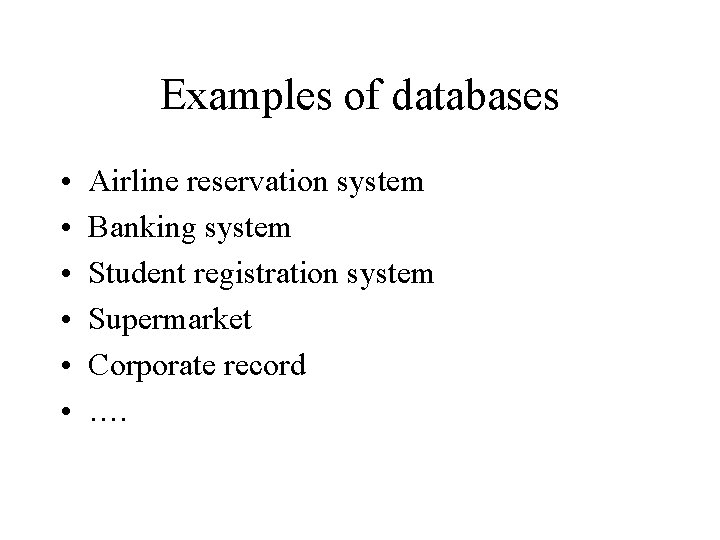 Examples of databases

• Airline reservation system
• Banking system
• Student registration system
• Supermarket
• Corporate record
• ….